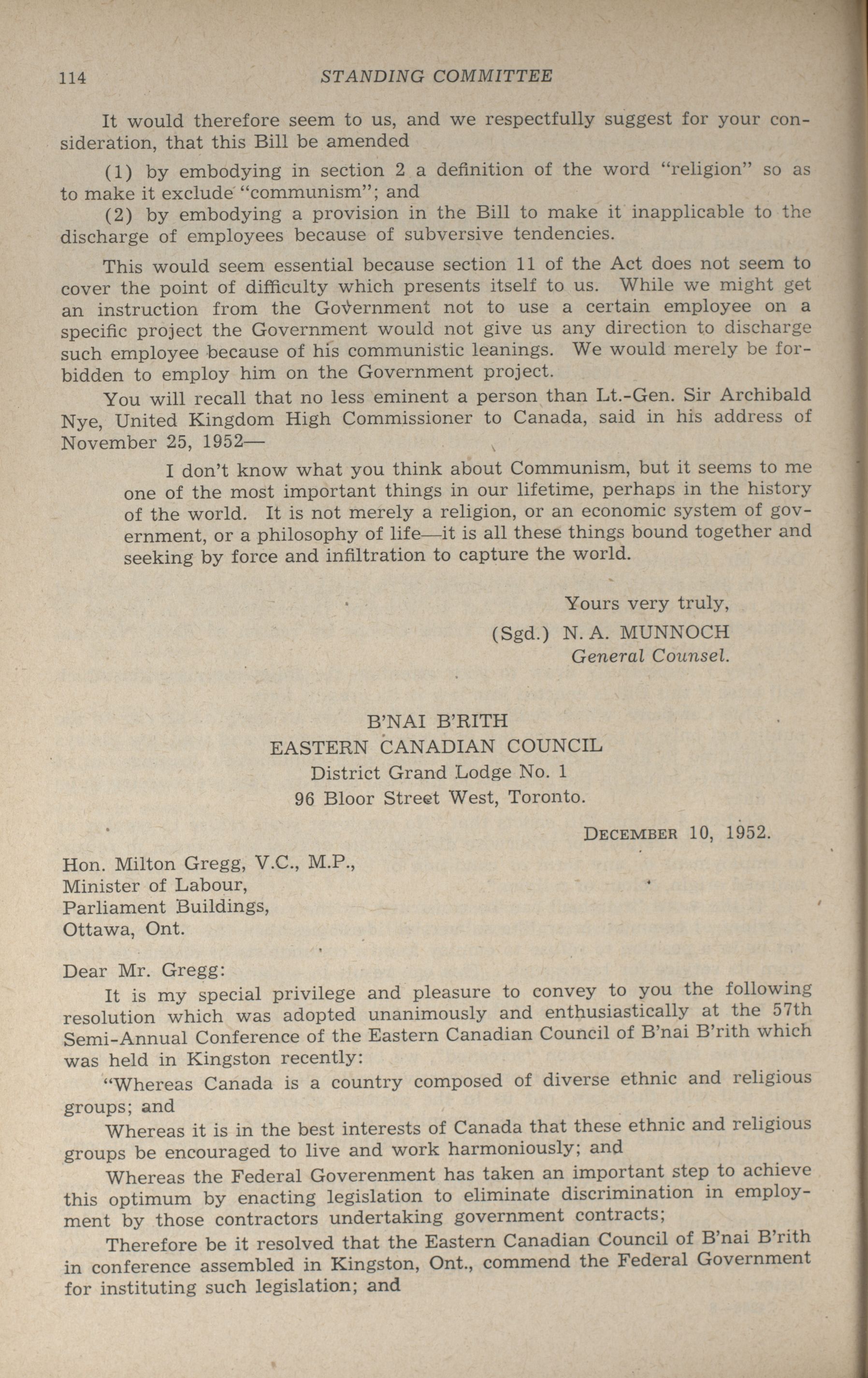 114 STANDING COMMITTEE

It would therefore seem to us, and we respectfully suggest for your consideration, that this Bill be amended

(1) by embodying in section 2 a definition of the word "religion" so as to make it exclude "communism"; and

(2) by embodying a provision in the Bill to make it inapplicable to the discharge of employees because of subversive tendencies.

This would seem essential because section 11 of the Act does not seem to cover the point of difficulty which presents itself to us. While we might get an instruction from the Government not to use a certain employee on a specific project the Government would not give us any direction to discharge such employee because of his communistic leanings. We would merely be forbidden to employ him on the Government project.

You will recall that no less eminent a person than Lt.-Gen. Sir Archibald Nye, United Kingdom High Commissioner to Canada, said in his address of November 25, 1952—

I don't know what you think about Communism, but it seems to me one of the most important things in our lifetime, perhaps in the history of the world. It is not merely a religion, or an economic system of government, or a philosophy of life—it is all these things bound together and seeking by force and infiltration to capture the world.

Yours very truly,
(Sgd.) N. A. MUNNOCH
General Counsel.

B'NAI B'RITH
EASTERN CANADIAN COUNCIL
District Grand Lodge No. 1
96 Bloor Street West, Toronto.

DECEMBER 10, 1952.

Hon. Milton Gregg, V.C., M.P.,
Minister of Labour,
Parliament Buildings,
Ottawa, Ont.

Dear Mr. Gregg:

It is my special privilege and pleasure to convey to you the following resolution which was adopted unanimously and enthusiastically at the 57th Semi-Annual Conference of the Eastern Canadian Council of B'nai B'rith which was held in Kingston recently:

"Whereas Canada is a country composed of diverse ethnic and religious groups; and

Whereas it is in the best interests of Canada that these ethnic and religious groups be encouraged to live and work harmoniously; and

Whereas the Federal Goverenment has taken an important step to achieve this optimum by enacting legislation to eliminate discrimination in employment by those contractors undertaking government contracts;

Therefore be it resolved that the Eastern Canadian Council of B'nai B'rith in conference assembled in Kingston, Ont., commend the Federal Government for instituting such legislation; and